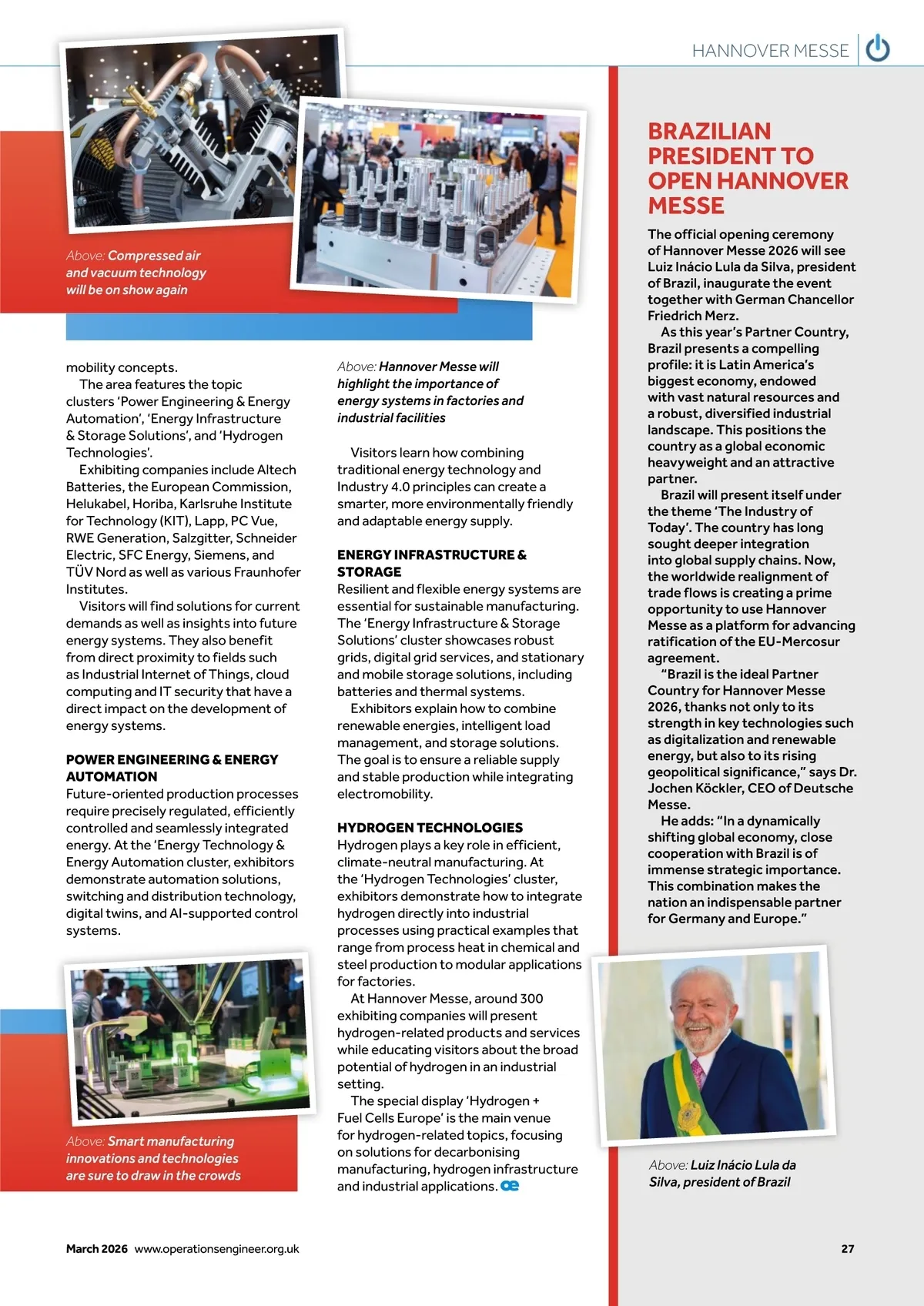 HANNOVER MESSE

Above: Compressed air and vacuum technology will be on show again

mobility concepts.

The area features the topic clusters 'Power Engineering & Energy Automation', 'Energy Infrastructure & Storage Solutions', and 'Hydrogen Technologies'.

Exhibiting companies include Altech Batteries, the European Commission, Helukabel, Horiba, Karlsruhe Institute for Technology (KIT), Lapp, PC Vue, RWE Generation, Salzgitter, Schneider Electric, SFC Energy, Siemens, and TÜV Nord as well as various Fraunhofer Institutes.

Visitors will find solutions for current demands as well as insights into future energy systems. They also benefit from direct proximity to fields such as Industrial Internet of Things, cloud computing and IT security that have a direct impact on the development of energy systems.

POWER ENGINEERING & ENERGY AUTOMATION

Future-oriented production processes require precisely regulated, efficiently controlled and seamlessly integrated energy. At the 'Energy Technology & Energy Automation cluster, exhibitors demonstrate automation solutions, switching and distribution technology, digital twins, and AI-supported control systems.

Above: Smart manufacturing innovations and technologies are sure to draw in the crowds

Above: Hannover Messe will highlight the importance of energy systems in factories and industrial facilities

Visitors learn how combining traditional energy technology and Industry 4.0 principles can create a smarter, more environmentally friendly and adaptable energy supply.

ENERGY INFRASTRUCTURE & STORAGE

Resilient and flexible energy systems are essential for sustainable manufacturing. The 'Energy Infrastructure & Storage Solutions' cluster showcases robust grids, digital grid services, and stationary and mobile storage solutions, including batteries and thermal systems.

Exhibitors explain how to combine renewable energies, intelligent load management, and storage solutions. The goal is to ensure a reliable supply and stable production while integrating electromobility.

HYDROGEN TECHNOLOGIES

Hydrogen plays a key role in efficient, climate-neutral manufacturing. At the 'Hydrogen Technologies' cluster, exhibitors demonstrate how to integrate hydrogen directly into industrial processes using practical examples that range from process heat in chemical and steel production to modular applications for factories.

At Hannover Messe, around 300 exhibiting companies will present hydrogen-related products and services while educating visitors about the broad potential of hydrogen in an industrial setting.

The special display 'Hydrogen + Fuel Cells Europe' is the main venue for hydrogen-related topics, focusing on solutions for decarbonising manufacturing, hydrogen infrastructure and industrial applications. oe

BRAZILIAN PRESIDENT TO OPEN HANNOVER MESSE

The official opening ceremony of Hannover Messe 2026 will see Luiz Inácio Lula da Silva, president of Brazil, inaugurate the event together with German Chancellor Friedrich Merz.

As this year's Partner Country, Brazil presents a compelling profile: it is Latin America's biggest economy, endowed with vast natural resources and a robust, diversified industrial landscape. This positions the country as a global economic heavyweight and an attractive partner.

Brazil will present itself under the theme 'The Industry of Today'. The country has long sought deeper integration into global supply chains. Now, the worldwide realignment of trade flows is creating a prime opportunity to use Hannover Messe as a platform for advancing ratification of the EU-Mercosur agreement.

"Brazil is the ideal Partner Country for Hannover Messe 2026, thanks not only to its strength in key technologies such as digitalization and renewable energy, but also to its rising geopolitical significance," says Dr. Jochen Köckler, CEO of Deutsche Messe.

He adds: "In a dynamically shifting global economy, close cooperation with Brazil is of immense strategic importance. This combination makes the nation an indispensable partner for Germany and Europe."

Above: Luiz Inácio Lula da Silva, president of Brazil

March 2026 www.operationsengineer.org.uk

27